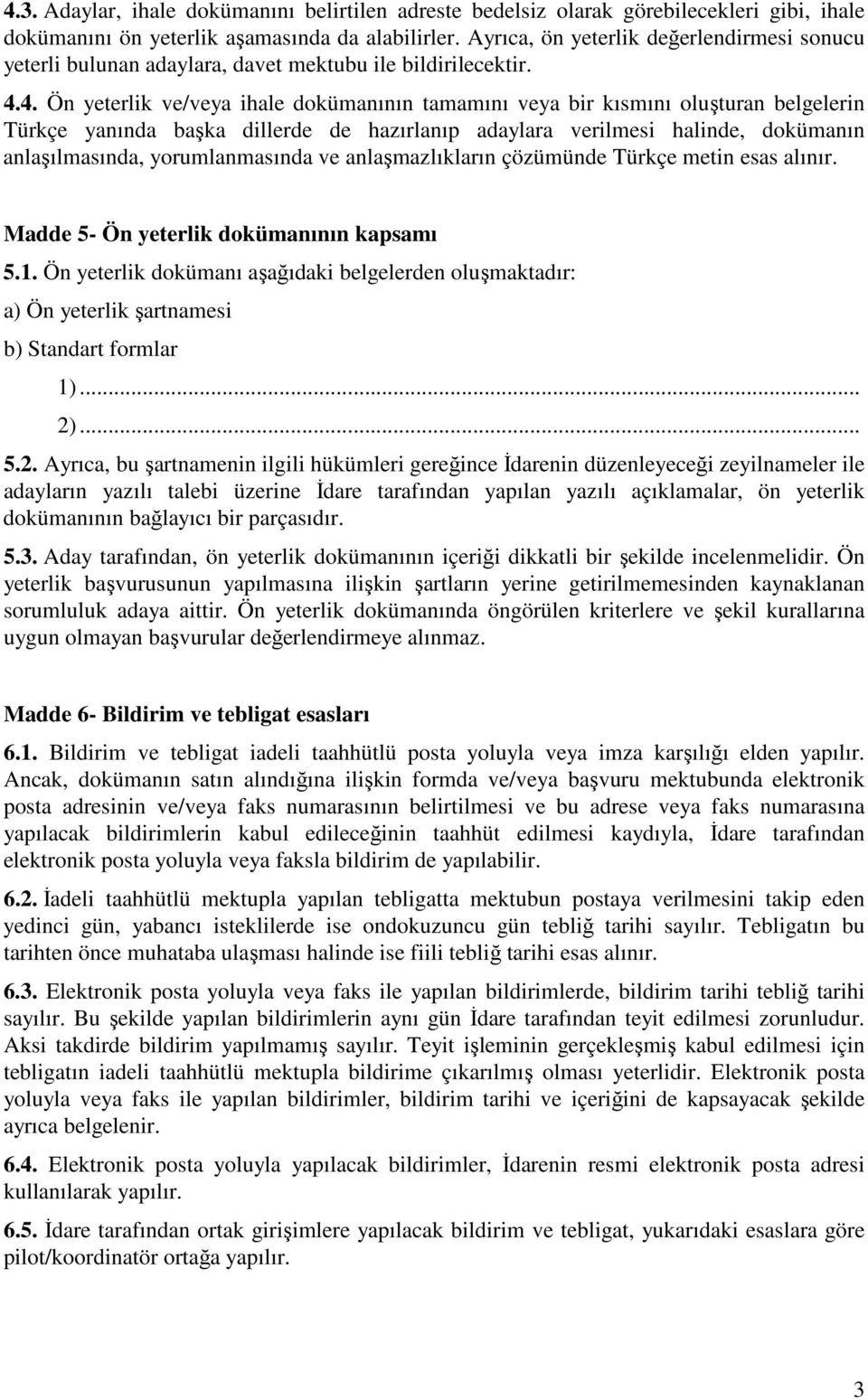 4.3. Adaylar, ihale dokümanını belirtilen adreste bedelsiz olarak görebilecekleri gibi, ihale dokümanını ön yeterlik aşamasında da alabilirler. Ayrıca, ön yeterlik değerlendirmesi sonucu yeterli bulunan adaylara, davet mektubu ile bildirilecektir.

4.4. Ön yeterlik ve/veya ihale dokümanının tamamını veya bir kısmını oluşturan belgelerin Türkçe yanında başka dillerde de hazırlanıp adaylara verilmesi halinde, dokümanın anlaşılmasında, yorumlanmasında ve anlaşmazlıkların çözümünde Türkçe metin esas alınır.

Madde 5- Ön yeterlik dokümanının kapsamı

5.1. Ön yeterlik dokümanı aşağıdaki belgelerden oluşmaktadır:

a) Ön yeterlik şartnamesi

b) Standart formlar

1)...

2)...

5.2. Ayrıca, bu şartnamenin ilgili hükümleri gereğince İdarenin düzenleyeceği zeyilnameler ile adayların yazılı talebi üzerine İdare tarafından yapılan yazılı açıklamalar, ön yeterlik dokümanının bağlayıcı bir parçasıdır.

5.3. Aday tarafından, ön yeterlik dokümanının içeriği dikkatli bir şekilde incelenmelidir. Ön yeterlik başvurusunun yapılmasına ilişkin şartların yerine getirilmemesinden kaynaklanan sorumluluk adaya aittir. Ön yeterlik dokümanında öngörülen kriterlere ve şekil kurallarına uygun olmayan başvurular değerlendirmeye alınmaz.

Madde 6- Bildirim ve tebligat esasları

6.1. Bildirim ve tebligat iadeli taahhütlü posta yoluyla veya imza karşılığı elden yapılır. Ancak, dokümanın satın alındığına ilişkin formda ve/veya başvuru mektubunda elektronik posta adresinin ve/veya faks numarasının belirtilmesi ve bu adrese veya faks numarasına yapılacak bildirimlerin kabul edileceğinin taahhüt edilmesi kaydıyla, İdare tarafından elektronik posta yoluyla veya faksla bildirim de yapılabilir.

6.2. İadeli taahhütlü mektupla yapılan tebligatta mektubun postaya verilmesini takip eden yedinci gün, yabancı isteklilerde ise ondokuzuncu gün tebliğ tarihi sayılır. Tebligatın bu tarihten önce muhataba ulaşması halinde ise fiili tebliğ tarihi esas alınır.

6.3. Elektronik posta yoluyla veya faks ile yapılan bildirimlerde, bildirim tarihi tebliğ tarihi sayılır. Bu şekilde yapılan bildirimlerin aynı gün İdare tarafından teyit edilmesi zorunludur. Aksi takdirde bildirim yapılmamış sayılır. Teyit işleminin gerçekleşmiş kabul edilmesi için tebligatın iadeli taahhütlü mektupla bildirime çıkarılmış olması yeterlidir. Elektronik posta yoluyla veya faks ile yapılan bildirimler, bildirim tarihi ve içeriğini de kapsayacak şekilde ayrıca belgelenir.

6.4. Elektronik posta yoluyla yapılacak bildirimler, İdarenin resmi elektronik posta adresi kullanılarak yapılır.

6.5. İdare tarafından ortak girişimlere yapılacak bildirim ve tebligat, yukarıdaki esaslara göre pilot/koordinatör ortağa yapılır.

3